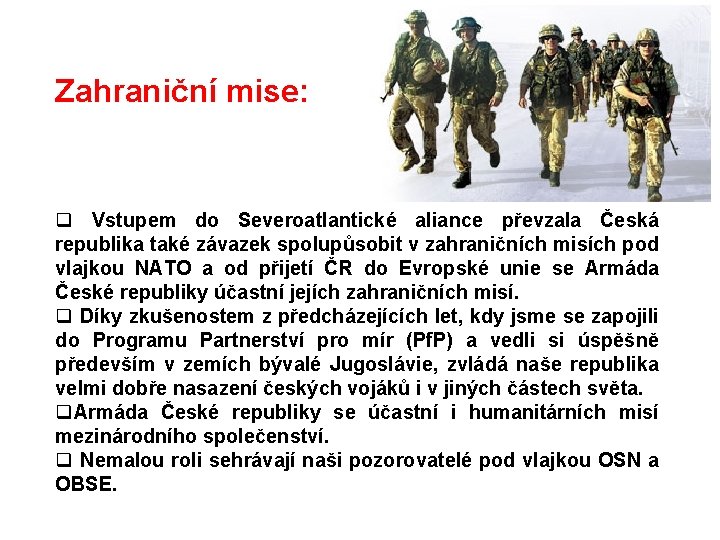 Zahraniční mise:

❑ Vstupem do Severoatlantické aliance převzala Česká republika také závazek spolupůsobit v zahraničních misích pod vlajkou NATO a od přijetí ČR do Evropské unie se Armáda České republiky účastní jejích zahraničních misí.
❑ Díky zkušenostem z předcházejících let, kdy jsme se zapojili do Programu Partnerství pro mír (PfP) a vedli si úspěšně především v zemích bývalé Jugoslávie, zvládá naše republika velmi dobře nasazení českých vojáků i v jiných částech světa.
❑Armáda České republiky se účastní i humanitárních misí mezinárodního společenství.
❑ Nemalou roli sehrávají naši pozorovatelé pod vlajkou OSN a OBSE.